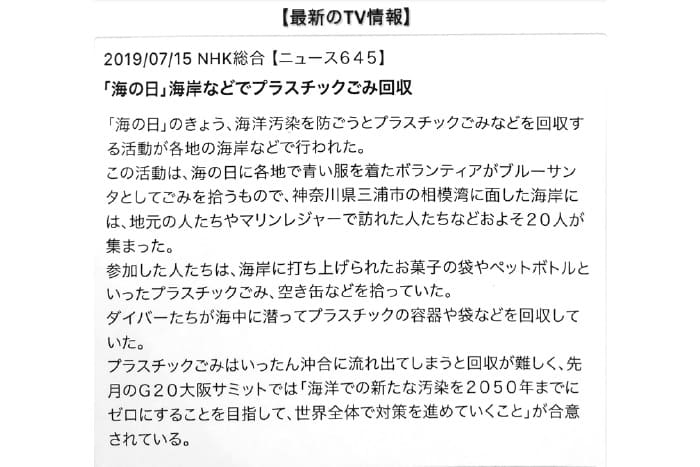 【最新のTV情報】

2019/07/15 NHK総合【ニュース645】

「海の日」海岸などでプラスチックごみ回収

「海の日」のきょう、海洋汚染を防ごうとプラスチックごみなどを回収する活動が各地の海岸などで行われた。
この活動は、海の日に各地で青い服を着たボランティアがブルーサンタとしてごみを拾うもので、神奈川県三浦市の相模湾に面した海岸には、地元の人たちやマリンレジャーで訪れた人たちなどおよそ20人が集まった。
参加した人たちは、海岸に打ち上げられたお菓子の袋やペットボトルといったプラスチックごみ、空き缶などを拾っていた。
ダイバーたちが海中に潜ってプラスチックの容器や袋などを回収していた。
プラスチックごみはいったん沖合に流れ出てしまうと回収が難しく、先月のG20大阪サミットでは「海洋での新たな汚染を2050年までにゼロにすることを目指して、世界全体で対策を進めていくこと」が合意されている。